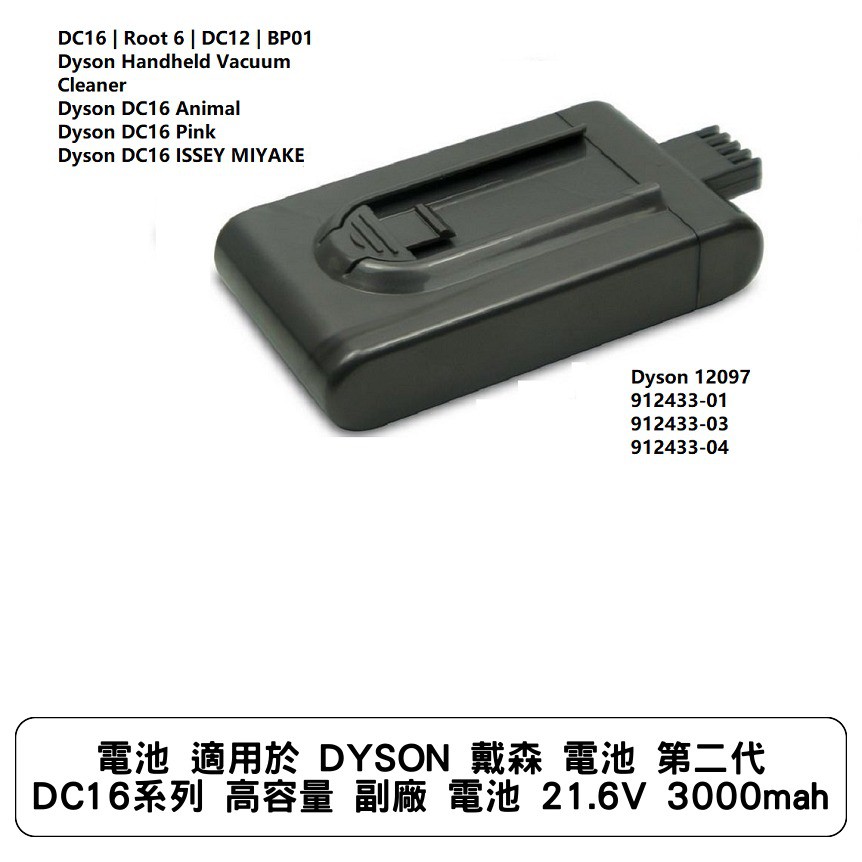 DC16 | Root 6 | DC12 | BP01
Dyson Handheld Vacuum Cleaner
Dyson DC16 Animal
Dyson DC16 Pink
Dyson DC16 ISSEY MIYAKE

Dyson 12097
912433-01
912433-03
912433-04

電池 適用於 DYSON 戴森 電池 第二代
DC16系列 高容量 副廠 電池 21.6V 3000mah